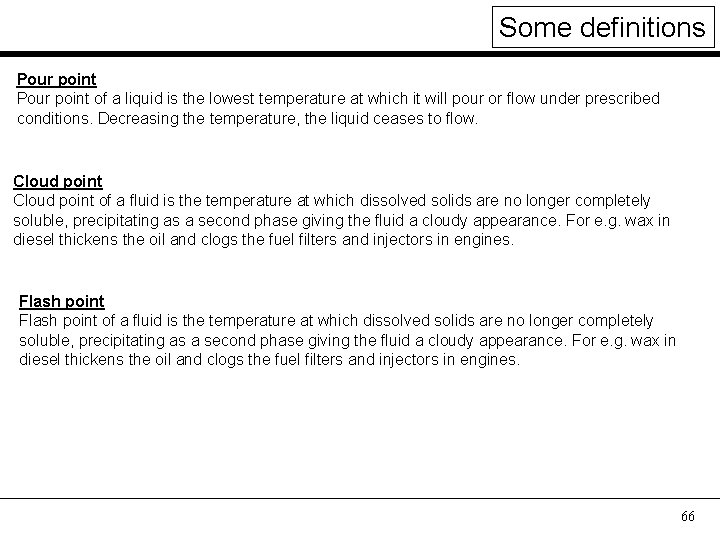 Some definitions

Pour point
Pour point of a liquid is the lowest temperature at which it will pour or flow under prescribed conditions. Decreasing the temperature, the liquid ceases to flow.

Cloud point
Cloud point of a fluid is the temperature at which dissolved solids are no longer completely soluble, precipitating as a second phase giving the fluid a cloudy appearance. For e.g. wax in diesel thickens the oil and clogs the fuel filters and injectors in engines.

Flash point
Flash point of a fluid is the temperature at which dissolved solids are no longer completely soluble, precipitating as a second phase giving the fluid a cloudy appearance. For e.g. wax in diesel thickens the oil and clogs the fuel filters and injectors in engines.

66